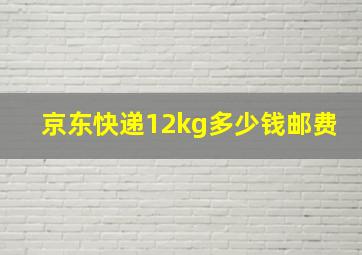 京东快递12kg多少钱邮费